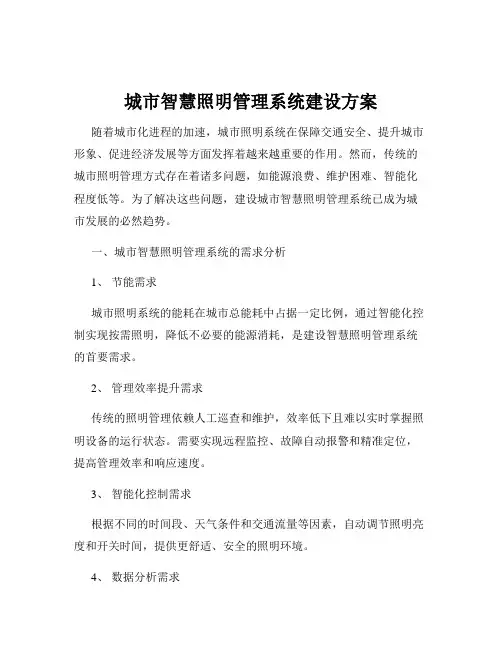 城市智慧照明管理系统建设方案

随着城市化进程的加速，城市照明系统在保障交通安全、提升城市形象、促进经济发展等方面发挥着越来越重要的作用。然而，传统的城市照明管理方式存在着诸多问题，如能源浪费、维护困难、智能化程度低等。为了解决这些问题，建设城市智慧照明管理系统已成为城市发展的必然趋势。

一、城市智慧照明管理系统的需求分析

1、 节能需求

城市照明系统的能耗在城市总能耗中占据一定比例，通过智能化控制实现按需照明，降低不必要的能源消耗，是建设智慧照明管理系统的首要需求。

2、 管理效率提升需求

传统的照明管理依赖人工巡查和维护，效率低下且难以实时掌握照明设备的运行状态。需要实现远程监控、故障自动报警和精准定位，提高管理效率和响应速度。

3、 智能化控制需求

根据不同的时间段、天气条件和交通流量等因素，自动调节照明亮度和开关时间，提供更舒适、安全的照明环境。

4、 数据分析需求